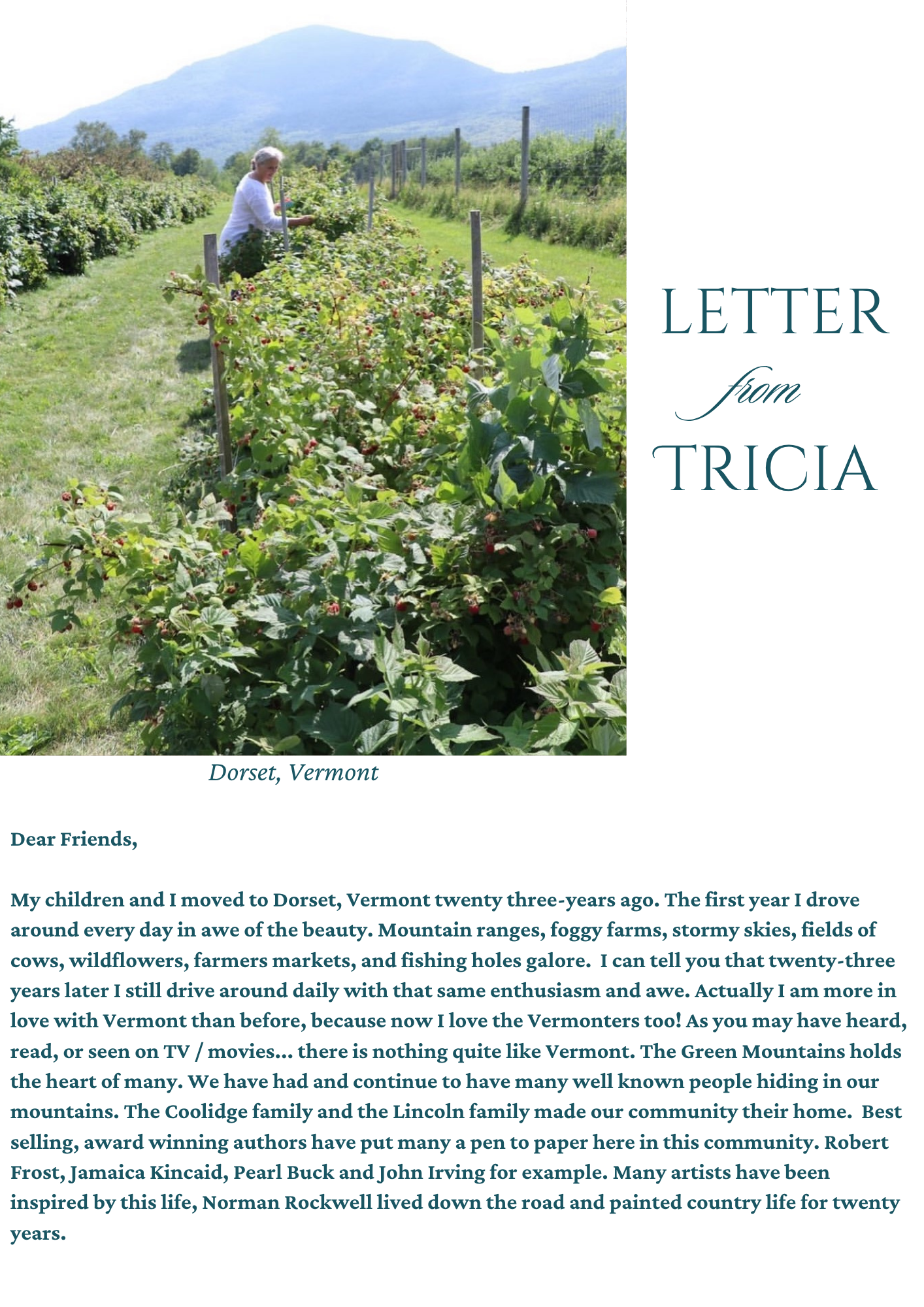 LETTER
from
TRICIA

Dorset, Vermont

Dear Friends,

My children and I moved to Dorset, Vermont twenty three-years ago. The first year I drove around every day in awe of the beauty. Mountain ranges, foggy farms, stormy skies, fields of cows, wildflowers, farmers markets, and fishing holes galore. I can tell you that twenty-three years later I still drive around daily with that same enthusiasm and awe. Actually I am more in love with Vermont than before, because now I love the Vermonters too! As you may have heard, read, or seen on TV / movies... there is nothing quite like Vermont. The Green Mountains holds the heart of many. We have had and continue to have many well known people hiding in our mountains. The Coolidge family and the Lincoln family made our community their home. Best selling, award winning authors have put many a pen to paper here in this community. Robert Frost, Jamaica Kincaid, Pearl Buck and John Irving for example. Many artists have been inspired by this life, Norman Rockwell lived down the road and painted country life for twenty years.